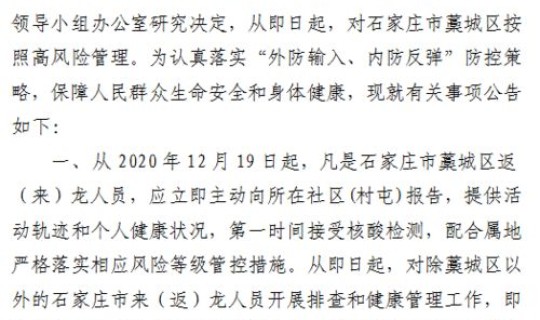 领导小组办公室研究决定，从即日起，对石家庄市藁城区按照高风险管理。为认真落实“外防输入、内防反弹”防控策略，保障人民群众生命安全和身体健康，现就有关事项公告如下：

一、从 2020 年 12 月 19 日起，凡是石家庄市藁城区返（来）龙人员，应立即主动向所在社区(村屯)报告，提供活动轨迹和个人健康状况，第一时间接受核酸检测，配合属地严格落实相应风险等级管控措施。从即日起，对除藁城区以外的石家庄市来（返）龙人员开展排查和健康管理工作，即